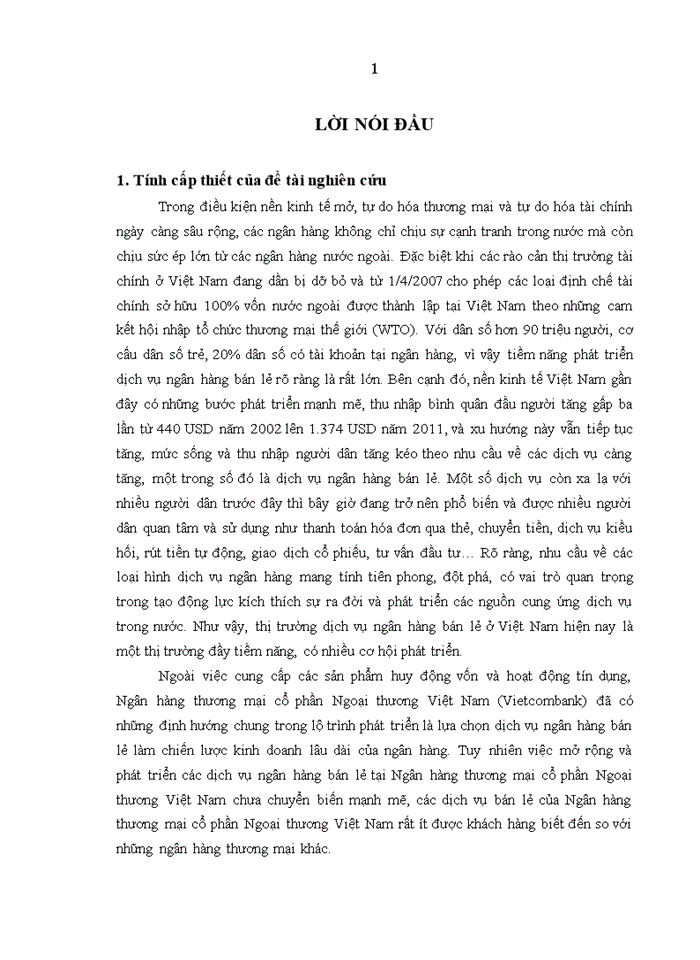 1

LỜI NÓI ĐẦU

1. Tính cấp thiết của đề tài nghiên cứu

Trong điều kiện nền kinh tế mở, tự do hóa thương mại và tự do hóa tài chính ngày càng sâu rộng, các ngân hàng không chỉ chịu sự cạnh tranh trong nước mà còn chịu sức ép lớn từ các ngân hàng nước ngoài. Đặc biệt khi các rào cản thị trường tài chính ở Việt Nam đang dần bị dỡ bỏ và từ 1/4/2007 cho phép các loại định chế tài chính sở hữu 100% vốn nước ngoài được thành lập tại Việt Nam theo những cam kết hội nhập tổ chức thương mại thế giới (WTO). Với dân số hơn 90 triệu người, cơ cấu dân số trẻ, 20% dân số có tài khoản tại ngân hàng, vì vậy tiềm năng phát triển dịch vụ ngân hàng bán lẻ rõ ràng là rất lớn. Bên cạnh đó, nền kinh tế Việt Nam gần đây có những bước phát triển mạnh mẽ, thu nhập bình quân đầu người tăng gấp ba lần từ 440 USD năm 2002 lên 1.374 USD năm 2011, và xu hướng này vẫn tiếp tục tăng, mức sống và thu nhập người dân tăng kéo theo nhu cầu về các dịch vụ càng tăng, một trong số đó là dịch vụ ngân hàng bán lẻ. Một số dịch vụ còn xa lạ với nhiều người dân trước đây thì bây giờ đang trở nên phổ biến và được nhiều người dân quan tâm và sử dụng như thanh toán hóa đơn qua thẻ, chuyển tiền, dịch vụ kiều hối, rút tiền tự động, giao dịch cổ phiếu, tư vấn đầu tư… Rõ ràng, nhu cầu về các loại hình dịch vụ ngân hàng mang tính tiên phong, đột phá, có vai trò quan trọng trong tạo động lực kích thích sự ra đời và phát triển các nguồn cung ứng dịch vụ trong nước. Như vậy, thị trường dịch vụ ngân hàng bán lẻ ở Việt Nam hiện nay là một thị trường đầy tiềm năng, có nhiều cơ hội phát triển.

Ngoài việc cung cấp các sản phẩm huy động vốn và hoạt động tín dụng, Ngân hàng thương mại cổ phần Ngoại thương Việt Nam (Vietcombank) đã có những định hướng chung trong lộ trình phát triển là lựa chọn dịch vụ ngân hàng bán lẻ làm chiến lược kinh doanh lâu dài của ngân hàng. Tuy nhiên việc mở rộng và phát triển các dịch vụ ngân hàng bán lẻ tại Ngân hàng thương mại cổ phần Ngoại thương Việt Nam chưa chuyển biến mạnh mẽ, các dịch vụ bán lẻ của Ngân hàng thương mại cổ phần Ngoại thương Việt Nam rất ít được khách hàng biết đến so với những ngân hàng thương mại khác.